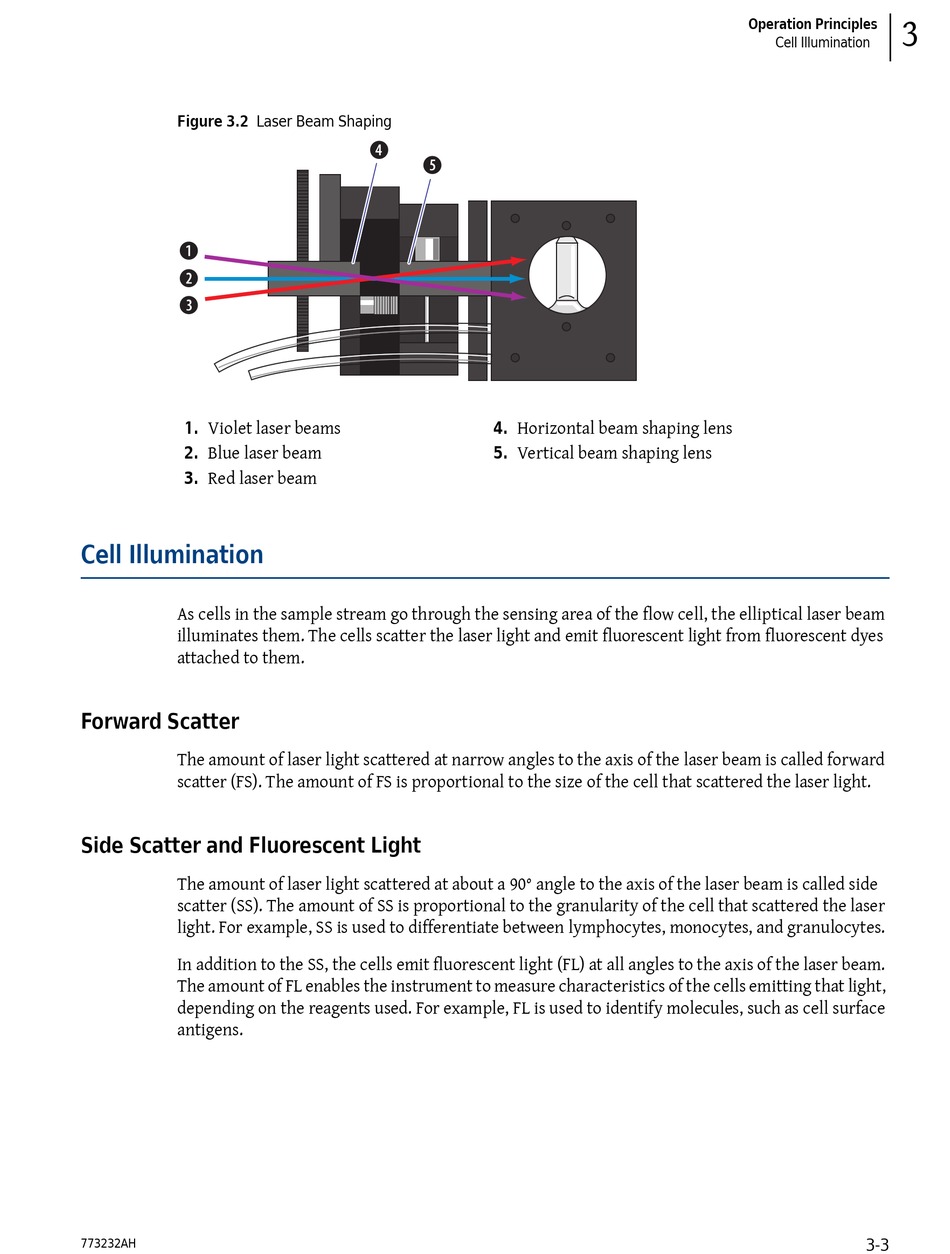 Operation Principles
Cell Illumination
3

Figure 3.2 Laser Beam Shaping

4
5
1
2
3

1. Violet laser beams
2. Blue laser beam
3. Red laser beam
4. Horizontal beam shaping lens
5. Vertical beam shaping lens

Cell Illumination

As cells in the sample stream go through the sensing area of the flow cell, the elliptical laser beam illuminates them. The cells scatter the laser light and emit fluorescent light from fluorescent dyes attached to them.

Forward Scatter

The amount of laser light scattered at narrow angles to the axis of the laser beam is called forward scatter (FS). The amount of FS is proportional to the size of the cell that scattered the laser light.

Side Scatter and Fluorescent Light

The amount of laser light scattered at about a 90° angle to the axis of the laser beam is called side scatter (SS). The amount of SS is proportional to the granularity of the cell that scattered the laser light. For example, SS is used to differentiate between lymphocytes, monocytes, and granulocytes.

In addition to the SS, the cells emit fluorescent light (FL) at all angles to the axis of the laser beam. The amount of FL enables the instrument to measure characteristics of the cells emitting that light, depending on the reagents used. For example, FL is used to identify molecules, such as cell surface antigens.

773232AH
3-3